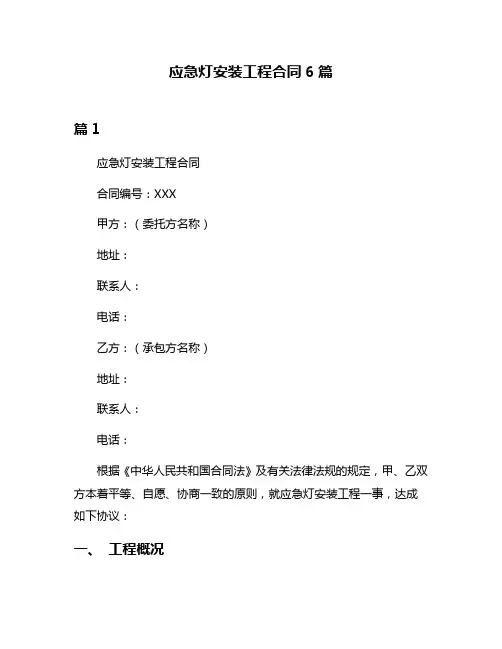 应急灯安装工程合同 6 篇

篇 1

应急灯安装工程合同

合同编号：XXX

甲方：（委托方名称）

地址：

联系人：

电话：

乙方：（承包方名称）

地址：

联系人：

电话：

根据《中华人民共和国合同法》及有关法律法规的规定，甲、乙双方本着平等、自愿、协商一致的原则，就应急灯安装工程一事，达成如下协议：

一、 工程概况